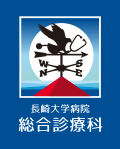 W
S
N
E
長崎大学病院
総合診療科